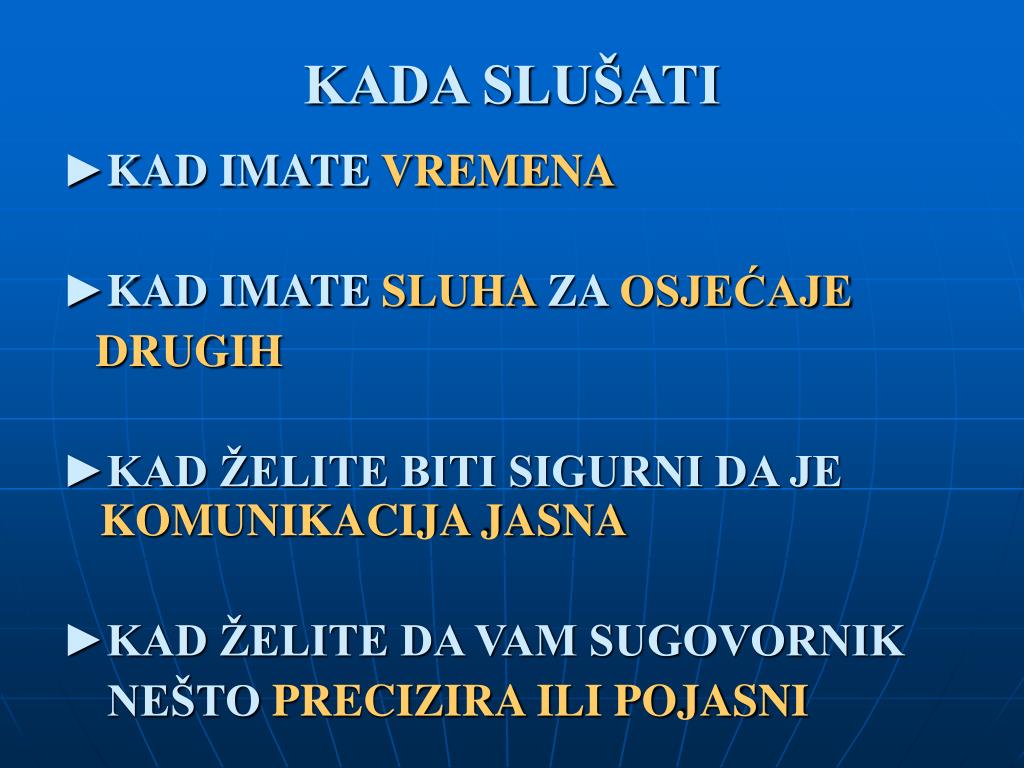 KADA SLUŠATI

►KAD IMATE VREMENA

►KAD IMATE SLUHA ZA OSJEĆAJE DRUGIH

►KAD ŽELITE BITI SIGURNI DA JE KOMUNIKACIJA JASNA

►KAD ŽELITE DA VAM SUGOVORNIK NEŠTO PRECIZIRA ILI POJASNI